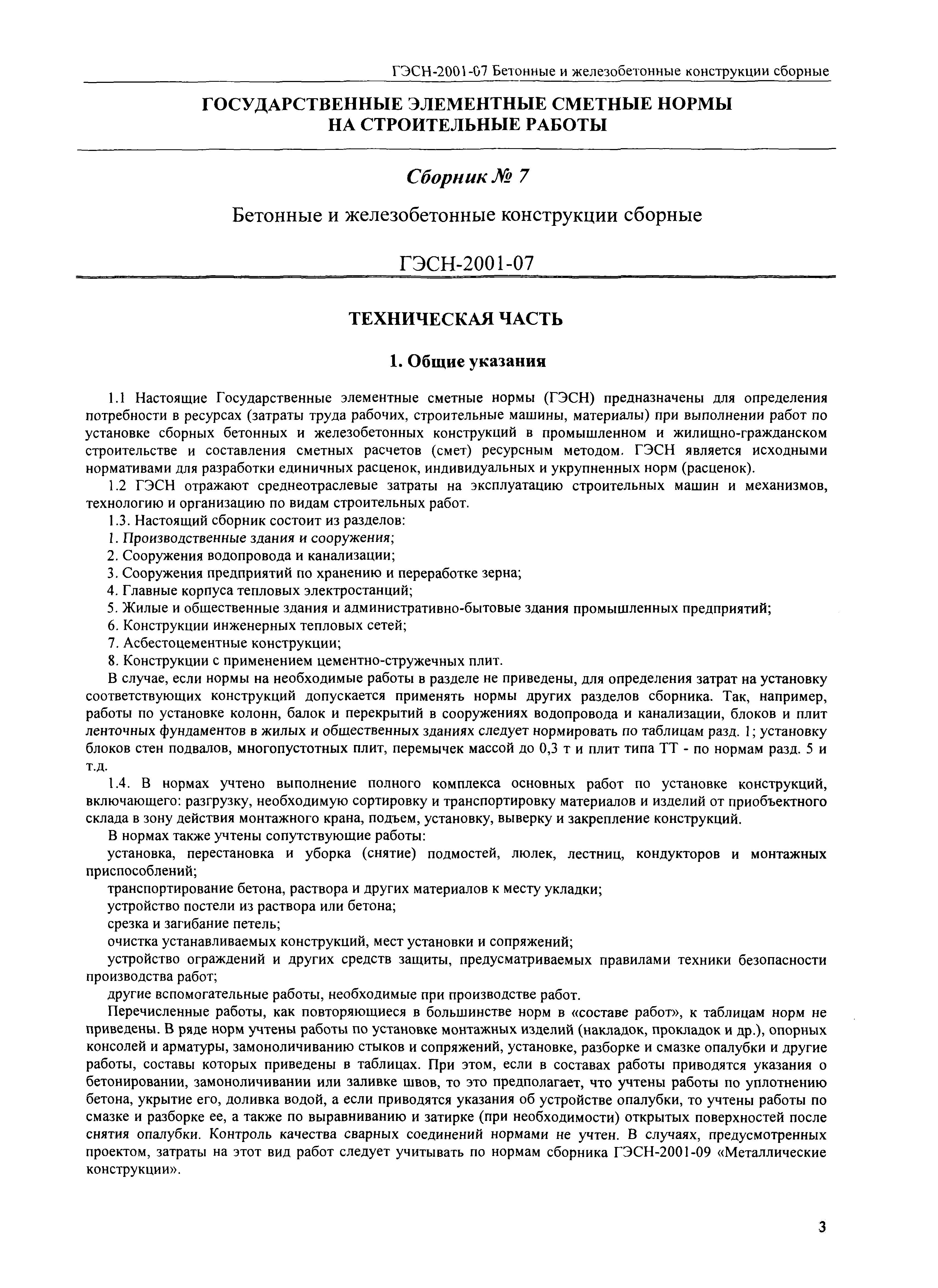 ГЭСН-2001-07 Бетонные и железобетонные конструкции сборные

ГОСУДАРСТВЕННЫЕ ЭЛЕМЕНТНЫЕ СМЕТНЫЕ НОРМЫ НА СТРОИТЕЛЬНЫЕ РАБОТЫ

Сборник № 7

Бетонные и железобетонные конструкции сборные

ГЭСН-2001-07

ТЕХНИЧЕСКАЯ ЧАСТЬ

1. Общие указания

1.1 Настоящие Государственные элементные сметные нормы (ГЭСН) предназначены для определения потребности в ресурсах (затраты труда рабочих, строительные машины, материалы) при выполнении работ по установке сборных бетонных и железобетонных конструкций в промышленном и жилищно-гражданском строительстве и составления сметных расчетов (смет) ресурсным методом. ГЭСН является исходными нормативами для разработки единичных расценок, индивидуальных и укрупненных норм (расценок).

1.2 ГЭСН отражают среднеотраслевые затраты на эксплуатацию строительных машин и механизмов, технологию и организацию по видам строительных работ.

1.3. Настоящий сборник состоит из разделов:

1. Производственные здания и сооружения;

2. Сооружения водопровода и канализации;

3. Сооружения предприятий по хранению и переработке зерна;

4. Главные корпуса тепловых электростанций;

5. Жилые и общественные здания и административно-бытовые здания промышленных предприятий;

6. Конструкции инженерных тепловых сетей;

7. Асбестоцементные конструкции;

8. Конструкции с применением цементно-стружечных плит.

В случае, если нормы на необходимые работы в разделе не приведены, для определения затрат на установку соответствующих конструкций допускается применять нормы других разделов сборника. Так, например, работы по установке колонн, балок и перекрытий в сооружениях водопровода и канализации, блоков и плит ленточных фундаментов в жилых и общественных зданиях следует нормировать по таблицам разд. 1; установку блоков стен подвалов, многопустотных плит, перемычек массой до 0,3 т и плит типа ТТ - по нормам разд. 5 и т.д.

1.4. В нормах учтено выполнение полного комплекса основных работ по установке конструкций, включающего: разгрузку, необходимую сортировку и транспортировку материалов и изделий от приобъектного склада в зону действия монтажного крана, подъем, установку, выверку и закрепление конструкций.

В нормах также учтены сопутствующие работы:

установка, перестановка и уборка (снятие) подмостей, люлек, лестниц, кондукторов и монтажных приспособлений;

транспортирование бетона, раствора и других материалов к месту укладки;

устройство постели из раствора или бетона;

срезка и загибание петель;

очистка устанавливаемых конструкций, мест установки и сопряжений;

устройство ограждений и других средств защиты, предусматриваемых правилами техники безопасности производства работ;

другие вспомогательные работы, необходимые при производстве работ.

Перечисленные работы, как повторяющиеся в большинстве норм в «составе работ», к таблицам норм не приведены. В ряде норм учтены работы по установке монтажных изделий (накладок, прокладок и др.), опорных консолей и арматуры, замоноличиванию стыков и сопряжений, установке, разборке и смазке опалубки и другие работы, составы которых приведены в таблицах. При этом, если в составах работы приводятся указания о бетонировании, замоноличивании или заливке швов, то это предполагает, что учтены работы по уплотнению бетона, укрытие его, доливка водой, а если приводятся указания об устройстве опалубки, то учтены работы по смазке и разборке ее, а также по выравниванию и затирке (при необходимости) открытых поверхностей после снятия опалубки. Контроль качества сварных соединений нормами не учтен. В случаях, предусмотренных проектом, затраты на этот вид работ следует учитывать по нормам сборника ГЭСН-2001-09 «Металлические конструкции».

3